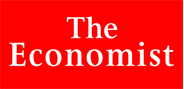 The
Economist